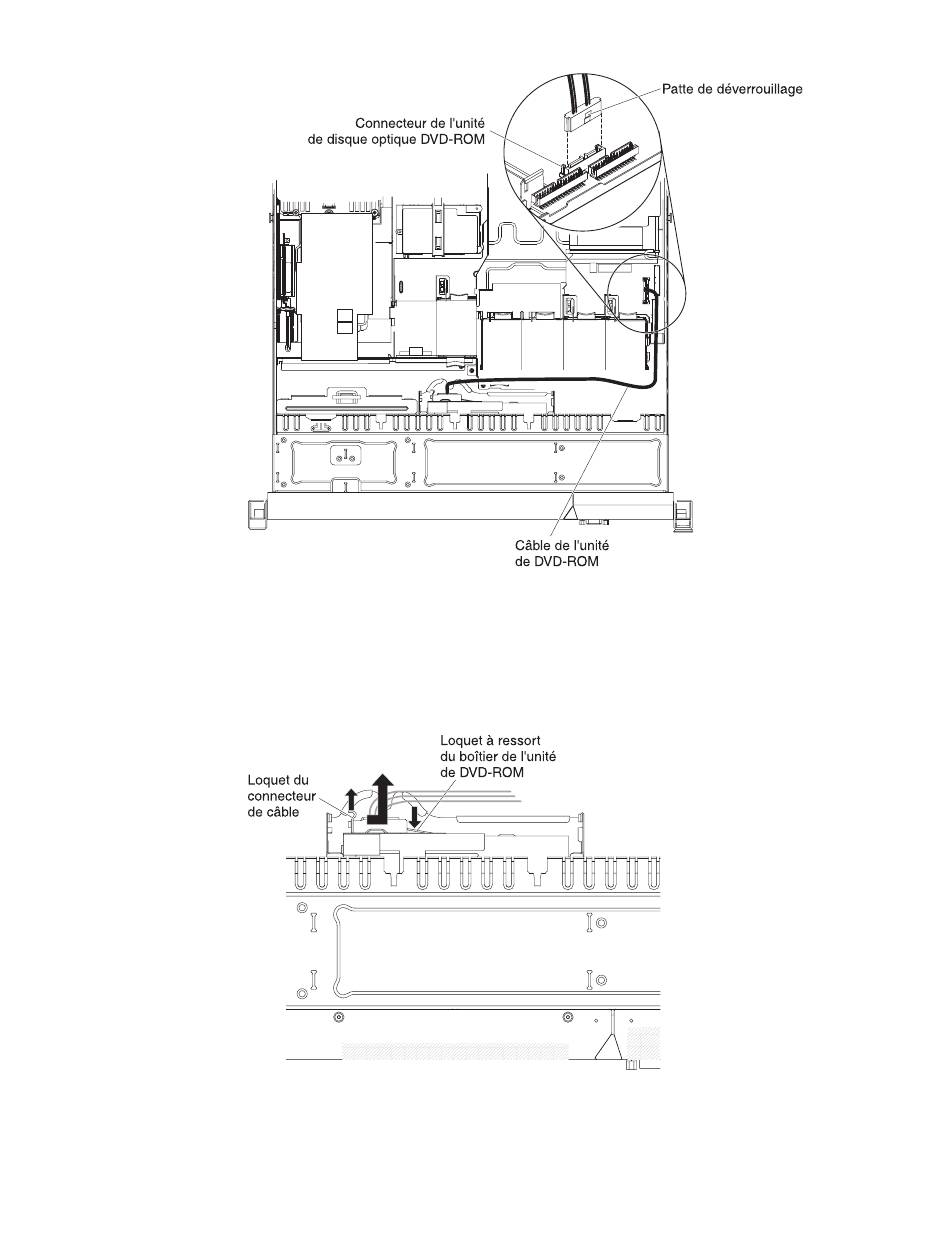 Patte de déverrouillage

Connecteur de l'unité de disque optique DVD-ROM

Câble de l'unité de DVD-ROM

Loquet à ressort du boîtier de l'unité de DVD-ROM

Loquet du connecteur de câble